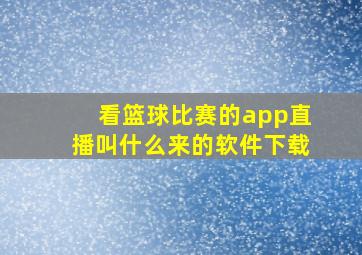 看篮球比赛的app直播叫什么来的软件下载